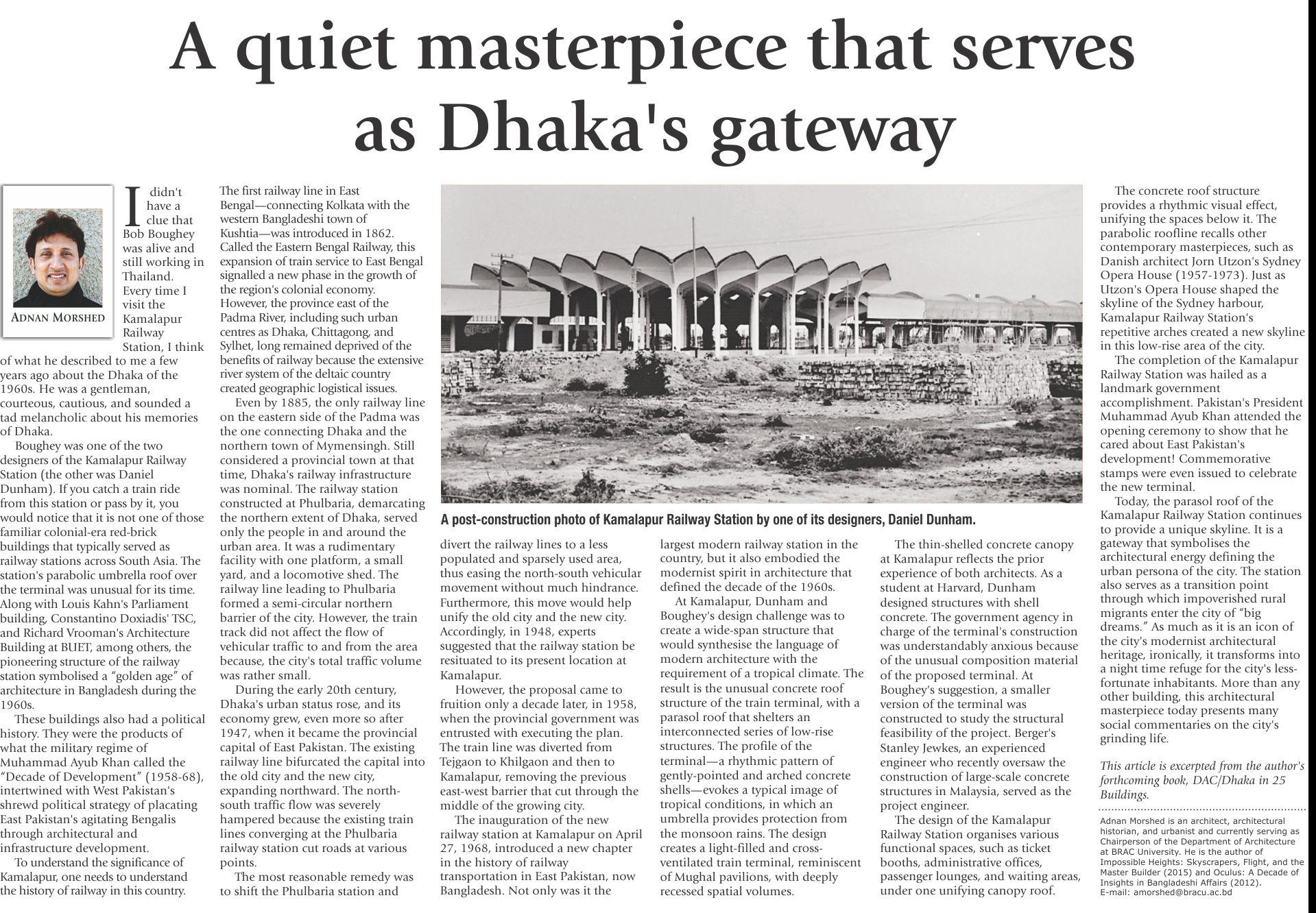 A quiet masterpiece that serves as Dhaka's gateway

ADNAN MORSHED

I didn't have a clue that Bob Boughey was alive and still working in Thailand. Every time I visit the Kamalapur Railway Station, I think of what he described to me a few years ago about the Dhaka of the 1960s. He was a gentleman, courteous, cautious, and sounded a tad melancholic about his memories of Dhaka.

Boughey was one of the two designers of the Kamalapur Railway Station (the other was Daniel Dunham). If you catch a train ride from this station or pass by it, you would notice that it is not one of those familiar colonial-era red-brick buildings that typically served as railway stations across South Asia. The station's parabolic umbrella roof over the terminal was unusual for its time. Along with Louis Kahn's Parliament building, Constantino Doxiadis' TSC, and Richard Vrooman's Architecture Building at BUET, among others, the pioneering structure of the railway station symbolised a "golden age" of architecture in Bangladesh during the 1960s.

These buildings also had a political history. They were the products of what the military regime of Muhammad Ayub Khan called the "Decade of Development" (1958-68), intertwined with West Pakistan's shrewd political strategy of placating East Pakistan's agitating Bengalis through architectural and infrastructure development.

To understand the significance of Kamalapur, one needs to understand the history of railway in this country.

The first railway line in East Bengal—connecting Kolkata with the western Bangladeshi town of Kushtia—was introduced in 1862. Called the Eastern Bengal Railway, this expansion of train service to East Bengal signalled a new phase in the growth of the region's colonial economy. However, the province east of the Padma River, including such urban centres as Dhaka, Chittagong, and Sylhet, long remained deprived of the benefits of railway because the extensive river system of the deltaic country created geographic logistical issues.

Even by 1885, the only railway line on the eastern side of the Padma was the one connecting Dhaka and the northern town of Mymensingh. Still considered a provincial town at that time, Dhaka's railway infrastructure was nominal. The railway station constructed at Phulbaria, demarcating the northern extent of Dhaka, served only the people in and around the urban area. It was a rudimentary facility with one platform, a small yard, and a locomotive shed. The railway line leading to Phulbaria formed a semi-circular northern barrier of the city. However, the train track did not affect the flow of vehicular traffic to and from the area because, the city's total traffic volume was rather small.

During the early 20th century, Dhaka's urban status rose, and its economy grew, even more so after 1947, when it became the provincial capital of East Pakistan. The existing railway line bifurcated the capital into the old city and the new city, expanding northward. The north-south traffic flow was severely hampered because the existing train lines converging at the Phulbaria railway station cut roads at various points.

The most reasonable remedy was to shift the Phulbaria station and divert the railway lines to a less populated and sparsely used area, thus easing the north-south vehicular movement without much hindrance. Furthermore, this move would help unify the old city and the new city. Accordingly, in 1948, experts suggested that the railway station be resituated to its present location at Kamalapur.

However, the proposal came to fruition only a decade later, in 1958, when the provincial government was entrusted with executing the plan. The train line was diverted from Tejgaon to Khilgaon and then to Kamalapur, removing the previous east-west barrier that cut through the middle of the growing city.

The inauguration of the new railway station at Kamalapur on April 27, 1968, introduced a new chapter in the history of railway transportation in East Pakistan, now Bangladesh. Not only was it the largest modern railway station in the country, but it also embodied the modernist spirit in architecture that defined the decade of the 1960s.

At Kamalapur, Dunham and Boughey's design challenge was to create a wide-span structure that would synthesise the language of modern architecture with the requirement of a tropical climate. The result is the unusual concrete roof structure of the train terminal, with a parasol roof that shelters an interconnected series of low-rise structures. The profile of the terminal—a rhythmic pattern of gently-pointed and arched concrete shells—evokes a typical image of tropical conditions, in which an umbrella provides protection from the monsoon rains. The design creates a light-filled and cross-ventilated train terminal, reminiscent of Mughal pavilions, with deeply recessed spatial volumes.

The thin-shelled concrete canopy at Kamalapur reflects the prior experience of both architects. As a student at Harvard, Dunham designed structures with shell concrete. The government agency in charge of the terminal's construction was understandably anxious because of the unusual composition material of the proposed terminal. At Boughey's suggestion, a smaller version of the terminal was constructed to study the structural feasibility of the project. Berger's Stanley Jewkes, an experienced engineer who recently oversaw the construction of large-scale concrete structures in Malaysia, served as the project engineer.

The design of the Kamalapur Railway Station organises various functional spaces, such as ticket booths, administrative offices, passenger lounges, and waiting areas, under one unifying canopy roof.

A post-construction photo of Kamalapur Railway Station by one of its designers, Daniel Dunham.

The concrete roof structure provides a rhythmic visual effect, unifying the spaces below it. The parabolic roofline recalls other contemporary masterpieces, such as Danish architect Jorn Utzon's Sydney Opera House (1957-1973). Just as Utzon's Opera House shaped the skyline of the Sydney harbour, Kamalapur Railway Station's repetitive arches created a new skyline in this low-rise area of the city.

The completion of the Kamalapur Railway Station was hailed as a landmark government accomplishment. Pakistan's President Muhammad Ayub Khan attended the opening ceremony to show that he cared about East Pakistan's development! Commemorative stamps were even issued to celebrate the new terminal.

Today, the parasol roof of the Kamalapur Railway Station continues to provide a unique skyline. It is a gateway that symbolises the architectural energy defining the urban persona of the city. The station also serves as a transition point through which impoverished rural migrants enter the city of "big dreams." As much as it is an icon of the city's modernist architectural heritage, ironically, it transforms into a night time refuge for the city's less-fortunate inhabitants. More than any other building, this architectural masterpiece today presents many social commentaries on the city's grinding life.

This article is excerpted from the author's forthcoming book, DAC/Dhaka in 25 Buildings.

Adnan Morshed is an architect, architectural historian, and urbanist and currently serving as Chairperson of the Department of Architecture at BRAC University. He is the author of Impossible Heights: Skyscrapers, Flight, and the Master Builder (2015) and Oculus: A Decade of Insights in Bangladeshi Affairs (2012).
E-mail: amorshed@bracu.ac.bd